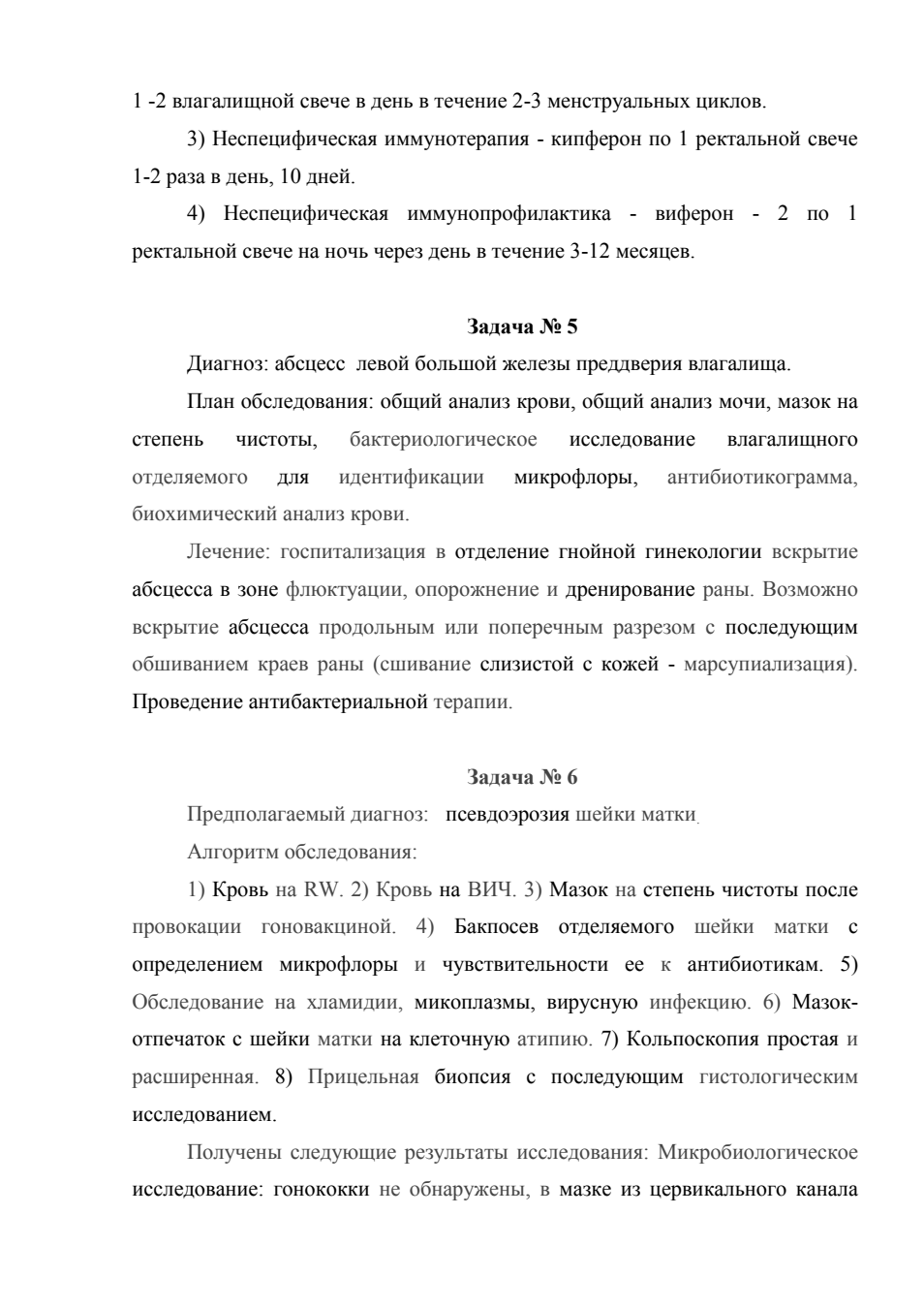 1 -2 влагалищной свече в день в течение 2-3 менструальных циклов.

3) Неспецифическая иммунотерапия - кипферон по 1 ректальной свече 1-2 раза в день, 10 дней.

4) Неспецифическая иммунопрофилактика - виферон - 2 по 1 ректальной свече на ночь через день в течение 3-12 месяцев.

Задача № 5

Диагноз: абсцесс левой большой железы преддверия влагалища.

План обследования: общий анализ крови, общий анализ мочи, мазок на степень чистоты, бактериологическое исследование влагалищного отделяемого для идентификации микрофлоры, антибиотикограмма, биохимический анализ крови.

Лечение: госпитализация в отделение гнойной гинекологии вскрытие абсцесса в зоне флюктуации, опорожнение и дренирование раны. Возможно вскрытие абсцесса продольным или поперечным разрезом с последующим обшиванием краев раны (сшивание слизистой с кожей - марсупиализация). Проведение антибактериальной терапии.

Задача № 6

Предполагаемый диагноз: псевдоэрозия шейки матки.

Алгоритм обследования:

1) Кровь на RW. 2) Кровь на ВИЧ. 3) Мазок на степень чистоты после провокации гоновакциной. 4) Бакпосев отделяемого шейки матки с определением микрофлоры и чувствительности ее к антибиотикам. 5) Обследование на хламидии, микоплазмы, вирусную инфекцию. 6) Мазок-отпечаток с шейки матки на клеточную атипию. 7) Кольпоскопия простая и расширенная. 8) Прицельная биопсия с последующим гистологическим исследованием.

Получены следующие результаты исследования: Микробиологическое исследование: гонококки не обнаружены, в мазке из цервикального канала